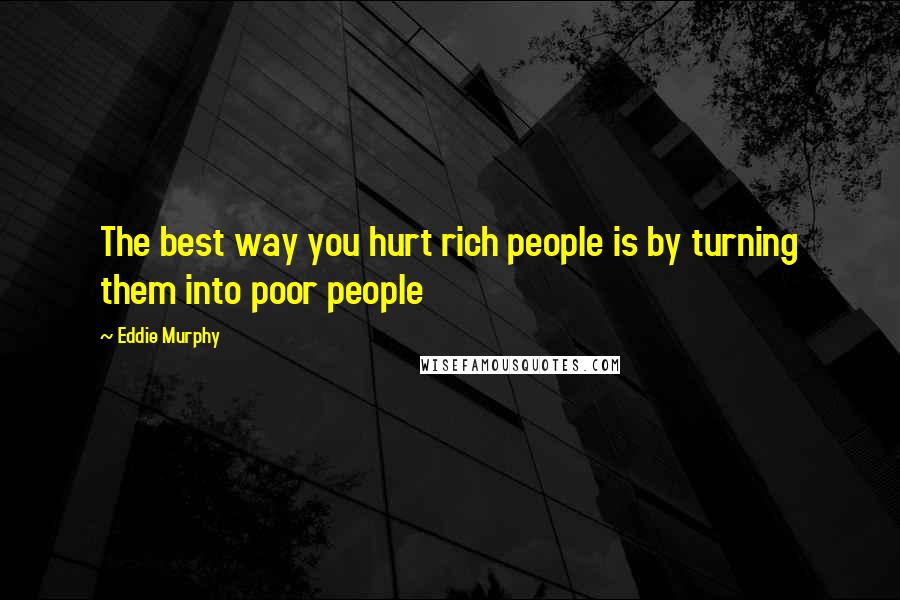 The best way you hurt rich people is by turning them into poor people

~ Eddie Murphy

WISEFAMOUSQUOTES.COM